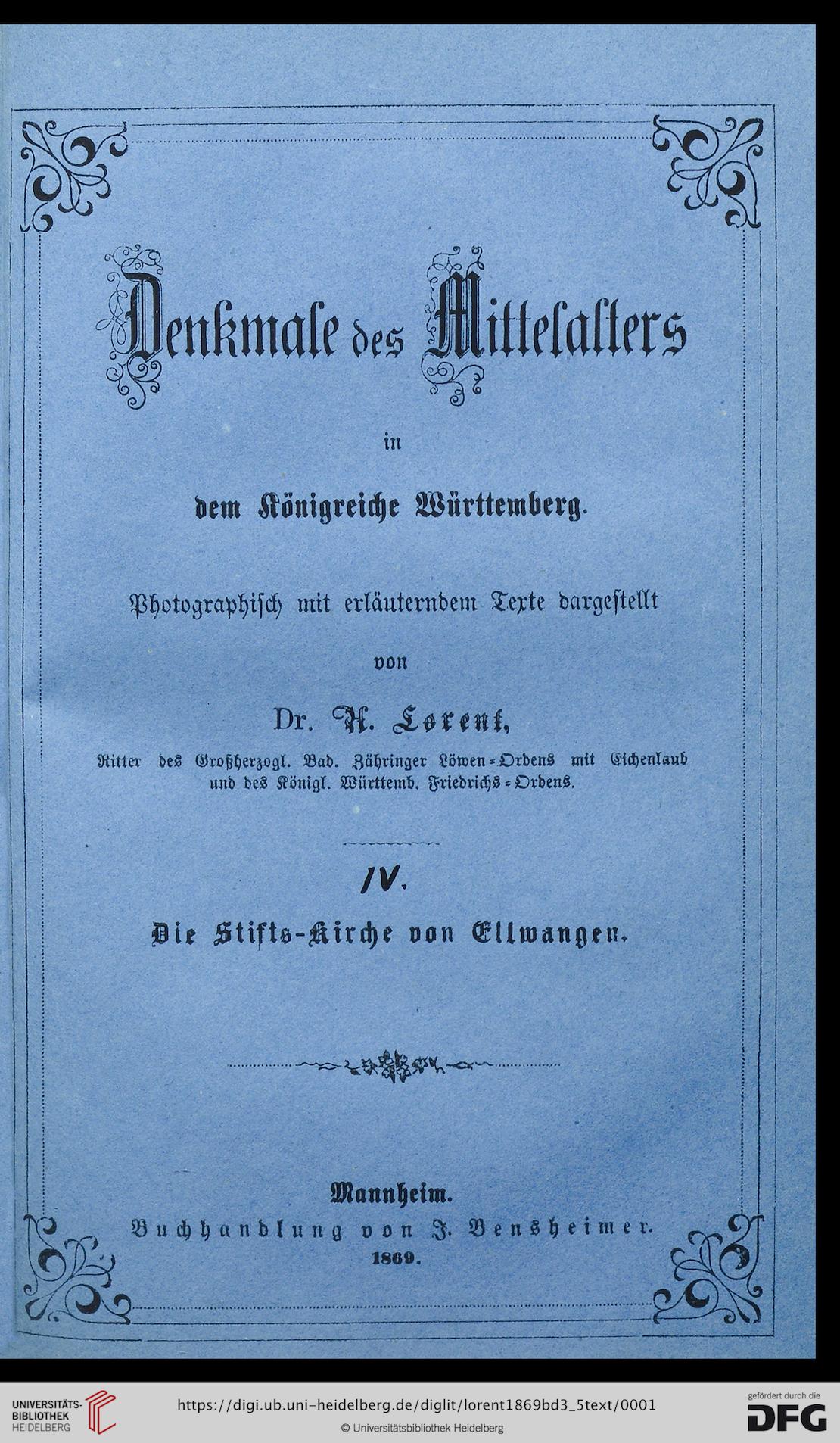 Denkmale des Mittelalters

in

dem Königreiche Württemberg.

Photographisch mit erläuterndem Texte dargestellt

von

Dr. A. Lorent,

Ritter des Großherzogl. Bad. Zähringer Löwen-Ordens mit Eichenlaub und des Königl. Württemb. Friedrichs-Ordens.

IV.

Die Stifts-Kirche von Ellwangen.

Mannheim.
Buchhandlung von J. Bensheimer.
1869.

UNIVERSITÄTS-BIBLIOTHEK HEIDELBERG

https://digi.ub.uni-heidelberg.de/diglit/lorent1869bd3_5text/0001

© Universitätsbibliothek Heidelberg

gefördert durch die DFG